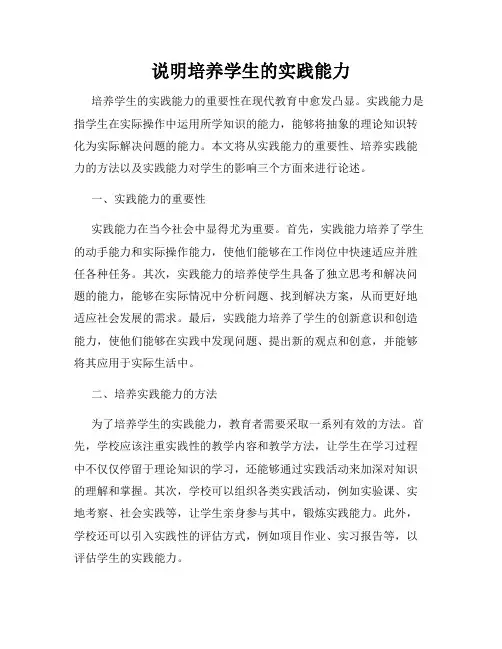 说明培养学生的实践能力

培养学生的实践能力的重要性在现代教育中愈发凸显。实践能力是指学生在实际操作中运用所学知识的能力，能够将抽象的理论知识转化为实际解决问题的能力。本文将从实践能力的重要性、培养实践能力的方法以及实践能力对学生的影响三个方面来进行论述。

一、实践能力的重要性

实践能力在当今社会中显得尤为重要。首先，实践能力培养了学生的动手能力和实际操作能力，使他们能够在工作岗位中快速适应并胜任各种任务。其次，实践能力的培养使学生具备了独立思考和解决问题的能力，能够在实际情况中分析问题、找到解决方案，从而更好地适应社会发展的需求。最后，实践能力培养了学生的创新意识和创造能力，使他们能够在实践中发现问题、提出新的观点和创意，并能够将其应用于实际生活中。

二、培养实践能力的方法

为了培养学生的实践能力，教育者需要采取一系列有效的方法。首先，学校应该注重实践性的教学内容和教学方法，让学生在学习过程中不仅仅停留于理论知识的学习，还能够通过实践活动来加深对知识的理解和掌握。其次，学校可以组织各类实践活动，例如实验课、实地考察、社会实践等，让学生亲身参与其中，锻炼实践能力。此外，学校还可以引入实践性的评估方式，例如项目作业、实习报告等，以评估学生的实践能力。